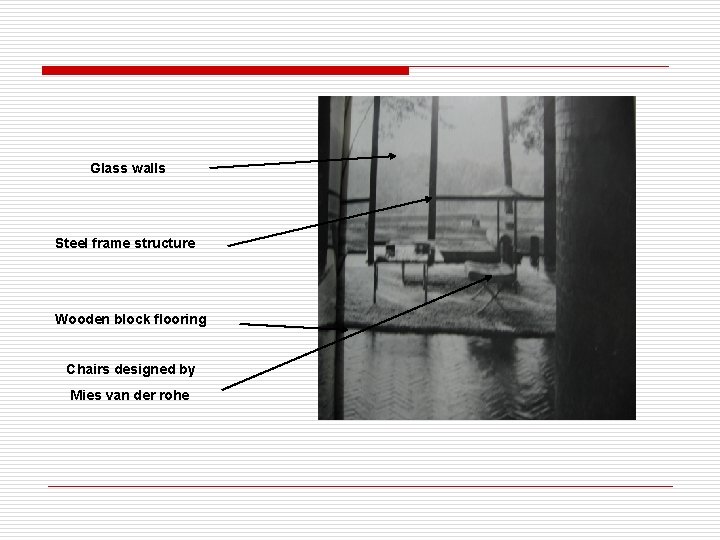 Glass walls

Steel frame structure

Wooden block flooring

Chairs designed by
Mies van der rohe